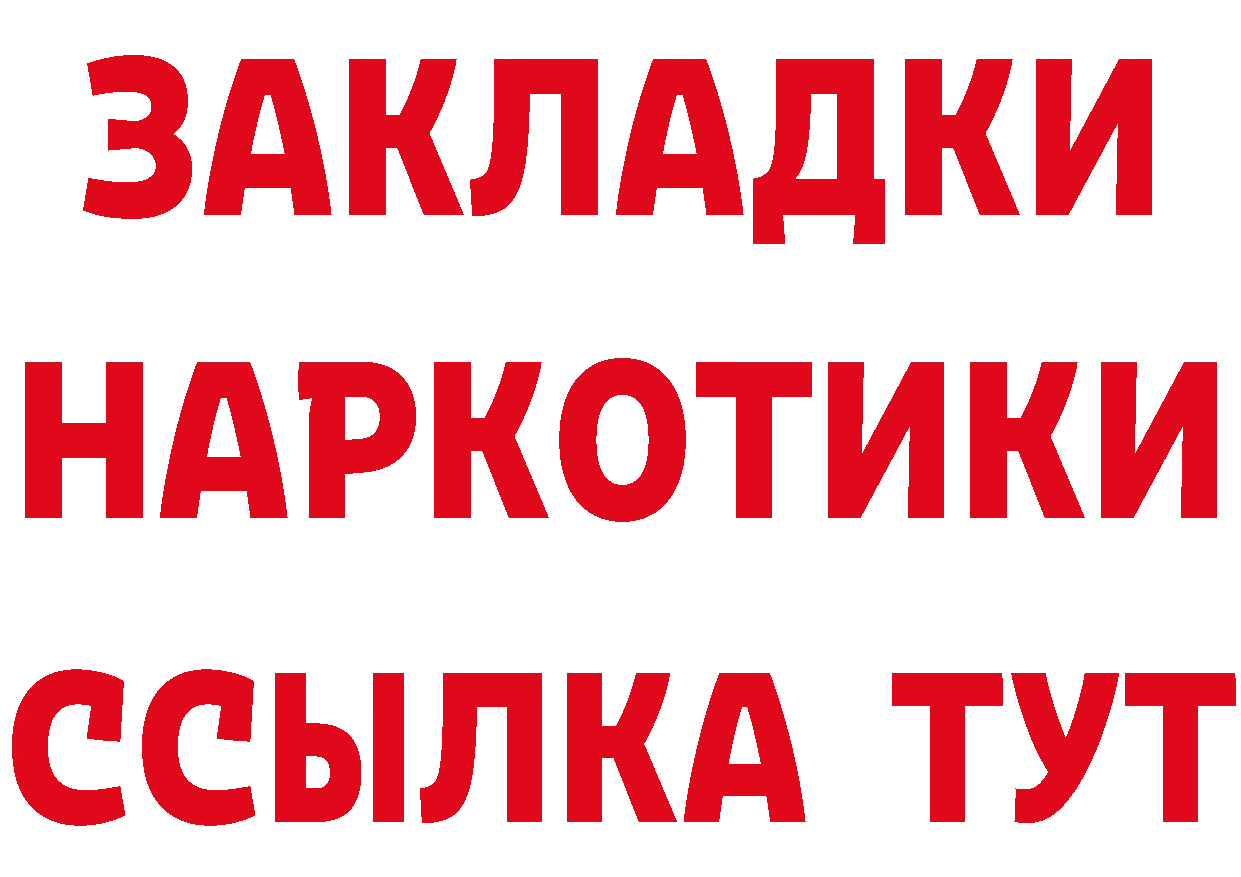 ЗАКЛАДКИ НАРКОТИКИ ССЫЛКА ТУТ